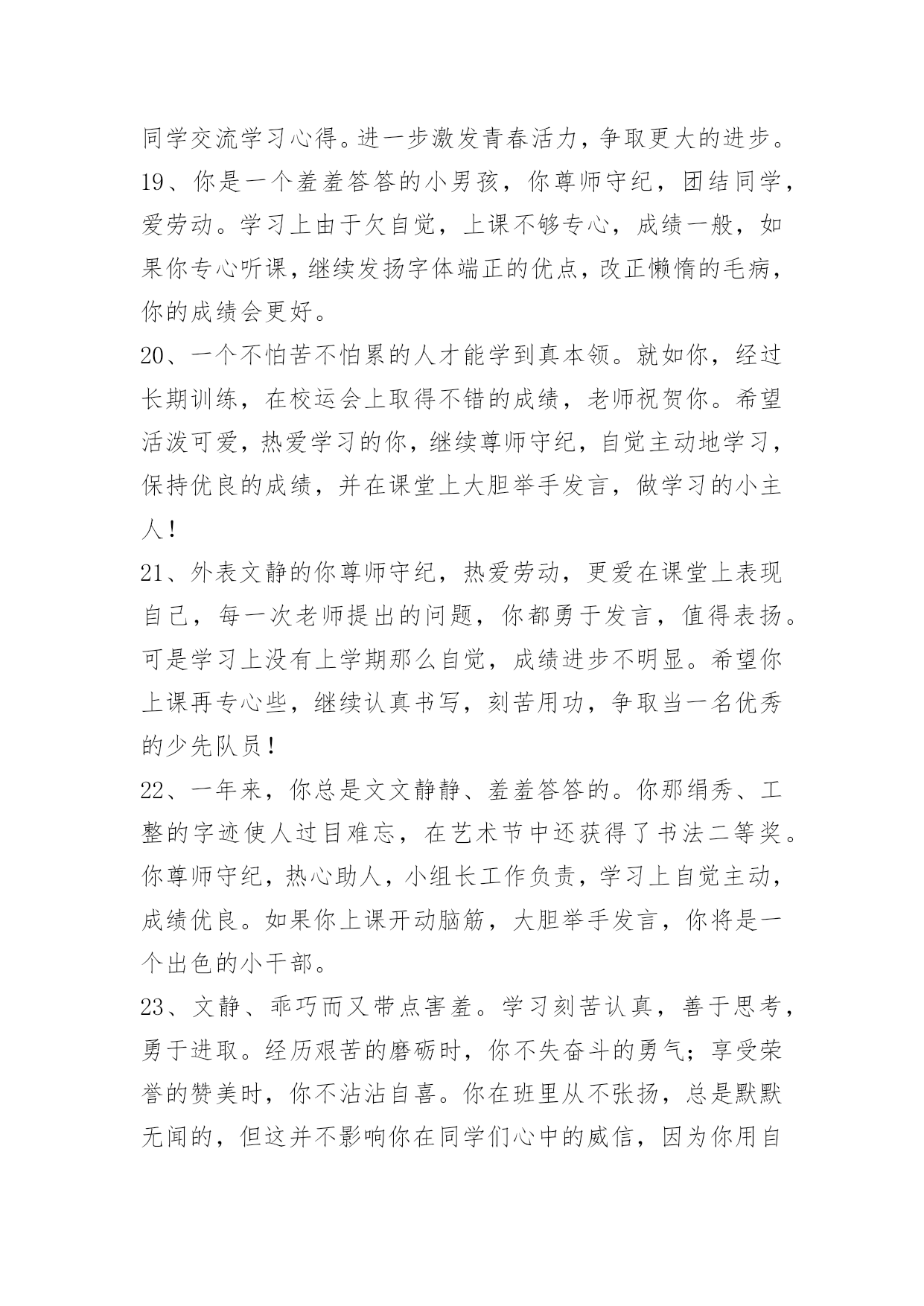 同学交流学习心得。进一步激发青春活力，争取更大的进步。

19、你是一个羞羞答答的小男孩，你尊师守纪，团结同学，爱劳动。学习上由于欠自觉，上课不够专心，成绩一般，如果你专心听课，继续发扬字体端正的优点，改正懒惰的毛病，你的成绩会更好。

20、一个不怕苦不怕累的人才能学到真本领。就如你，经过长期训练，在校运会上取得不错的成绩，老师祝贺你。希望活泼可爱，热爱学习的你，继续尊师守纪，自觉主动地学习，保持优良的成绩，并在课堂上大胆举手发言，做学习的小主人！

21、外表文静的你尊师守纪，热爱劳动，更爱在课堂上表现自己，每一次老师提出的问题，你都勇于发言，值得表扬。可是学习上没有上学期那么自觉，成绩进步不明显。希望你上课再专心些，继续认真书写，刻苦用功，争取当一名优秀的少先队员！

22、一年来，你总是文文静静、羞羞答答的。你那绢秀、工整的字迹使人过目难忘，在艺术节中还获得了书法二等奖。你尊师守纪，热心助人，小组长工作负责，学习上自觉主动，成绩优良。如果你上课开动脑筋，大胆举手发言，你将是一个出色的小干部。

23、文静、乖巧而又带点害羞。学习刻苦认真，善于思考，勇于进取。经历艰苦的磨砺时，你不失奋斗的勇气；享受荣誉的赞美时，你不沾沾自喜。你在班里从不张扬，总是默默无闻的，但这并不影响你在同学们心中的威信，因为你用自